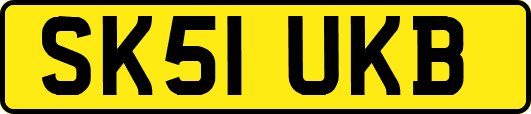 SK51 UKB